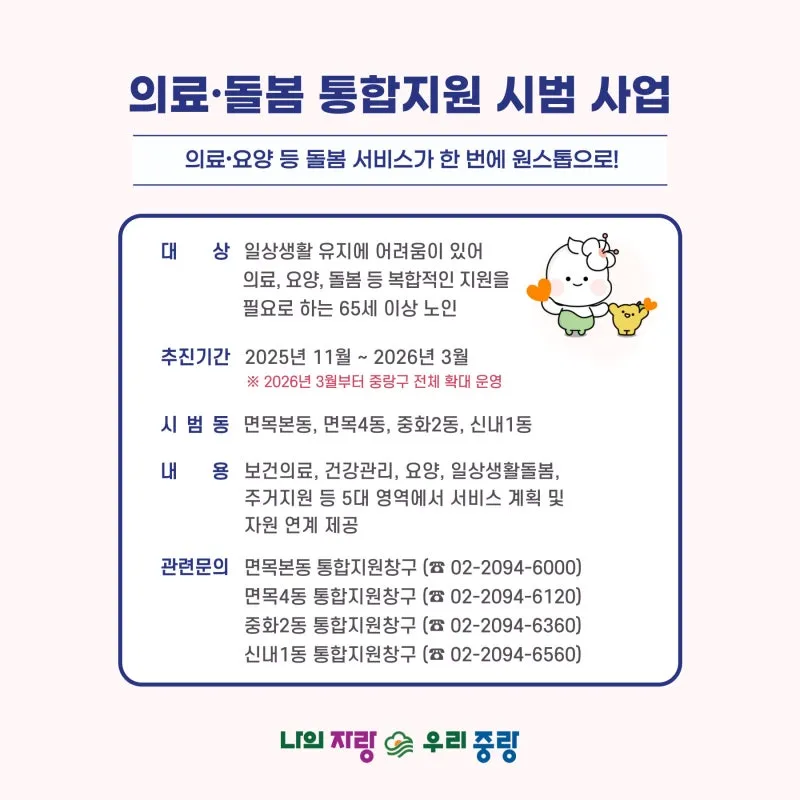 의료·돌봄 통합지원 시범 사업

의료·요양 등 돌봄 서비스가 한 번에 원스톱으로!

대　상 일상생활 유지에 어려움이 있어 의료, 요양, 돌봄 등 복합적인 지원을 필요로 하는 65세 이상 노인

추진기간 2025년 11월 ~ 2026년 3월
※ 2026년 3월부터 중랑구 전체 확대 운영

시 범 동 면목본동, 면목4동, 중화2동, 신내1동

내　용 보건의료, 건강관리, 요양, 일상생활돌봄, 주거지원 등 5대 영역에서 서비스 계획 및 자원 연계 제공

관련문의 면목본동 통합지원창구 (☎ 02-2094-6000)
면목4동 통합지원창구 (☎ 02-2094-6120)
중화2동 통합지원창구 (☎ 02-2094-6360)
신내1동 통합지원창구 (☎ 02-2094-6560)

나의 자랑 우리 중랑